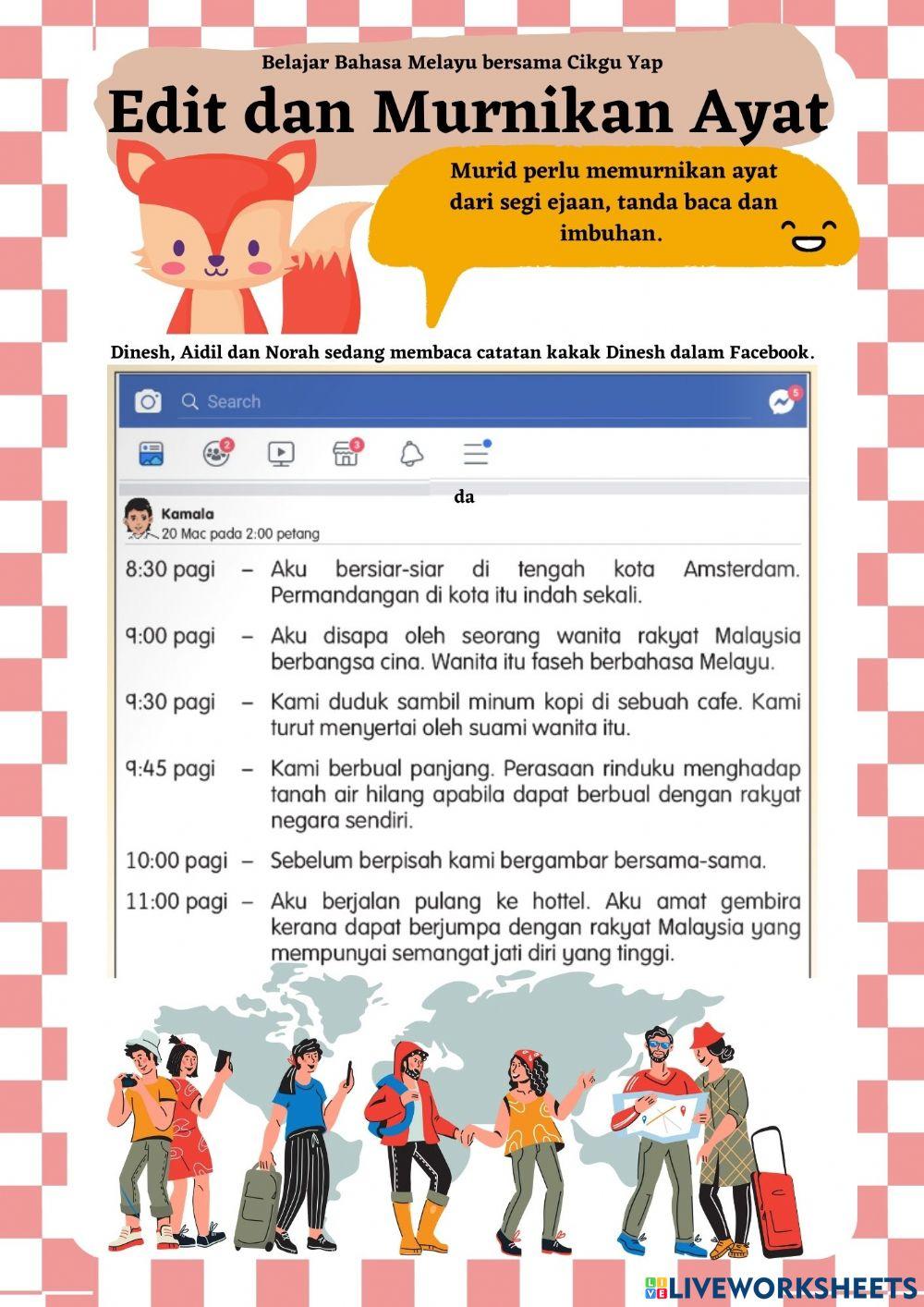 Belajar Bahasa Melayu bersama Cikgu Yap

Edit dan Murnikan Ayat

Murid perlu memurnikan ayat dari segi ejaan, tanda baca dan imbuhan.

Dinesh, Aidil dan Norah sedang membaca catatan kakak Dinesh dalam Facebook.

Search

5

2

3

da

Kamala
20 Mac pada 2:00 petang

8:30 pagi – Aku bersiar-siar di tengah kota Amsterdam. Permandangan di kota itu indah sekali.

9:00 pagi – Aku disapa oleh seorang wanita rakyat Malaysia berbangsa cina. Wanita itu faseh berbahasa Melayu.

9:30 pagi – Kami duduk sambil minum kopi di sebuah cafe. Kami turut menyertai oleh suami wanita itu.

9:45 pagi – Kami berbual panjang. Perasaan rinduku menghadap tanah air hilang apabila dapat berbual dengan rakyat negara sendiri.

10:00 pagi – Sebelum berpisah kami bergambar bersama-sama.

11:00 pagi – Aku berjalan pulang ke hottel. Aku amat gembira kerana dapat berjumpa dengan rakyat Malaysia yang mempunyai semangat jati diri yang tinggi.

LIVEWORKSHEETS